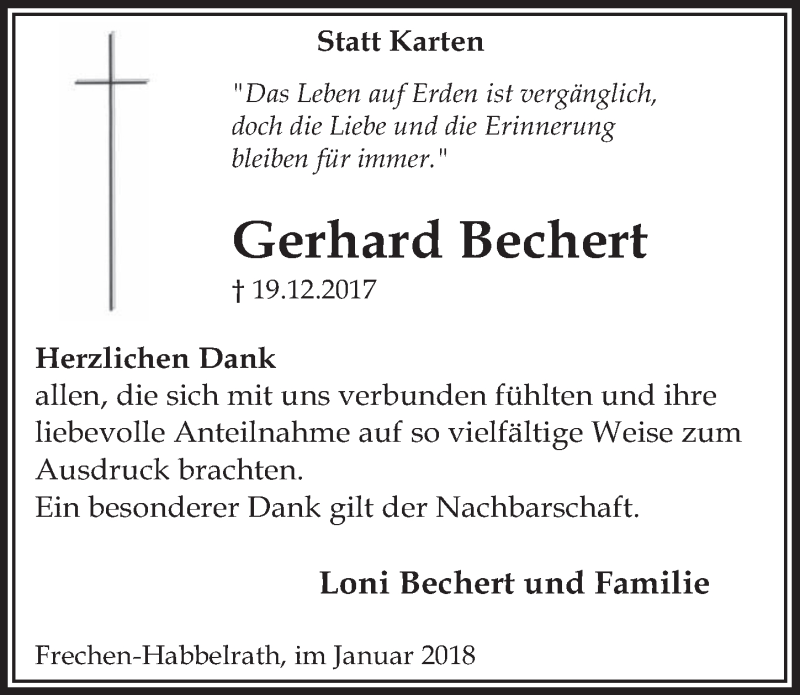 Statt Karten

"Das Leben auf Erden ist vergänglich, doch die Liebe und die Erinnerung bleiben für immer."

Gerhard Bechert

† 19.12.2017

Herzlichen Dank
allen, die sich mit uns verbunden fühlten und ihre liebevolle Anteilnahme auf so vielfältige Weise zum Ausdruck brachten.
Ein besonderer Dank gilt der Nachbarschaft.

Loni Bechert und Familie

Frechen-Habbelrath, im Januar 2018